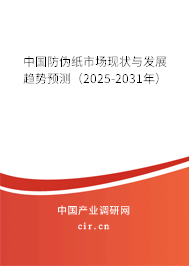 中国防伪纸市场现状与发展趋势预测（2025-2031年）

中国产业调研网
cir.cn